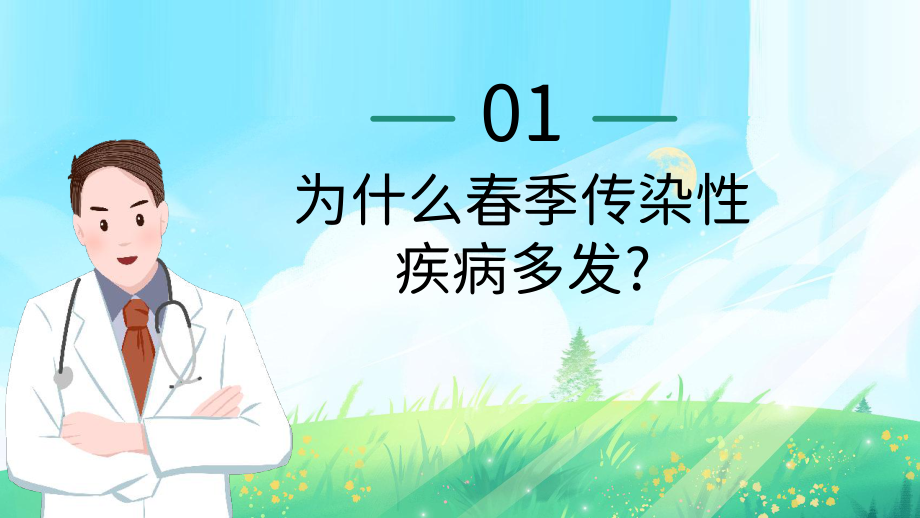 — 01 —

为什么春季传染性疾病多发?